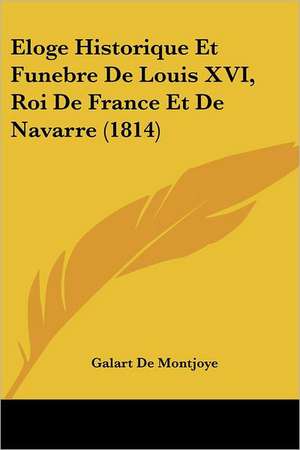 Eloge Historique Et Funebre De Louis XVI, Roi De France Et De Navarre (1814)

Galart De Montjoye